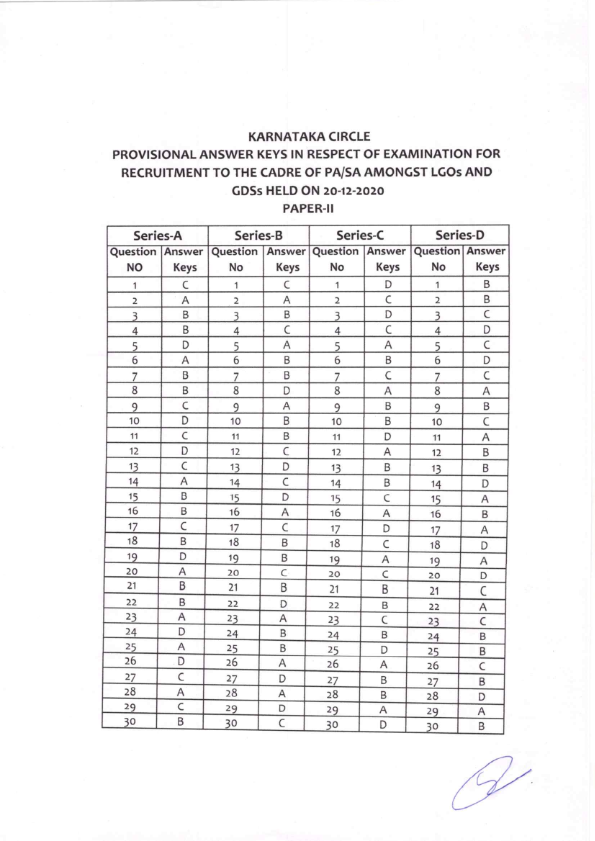 KARNATAKA CIRCLE
PROVISIONAL ANSWER KEYS IN RESPECT OF EXAMINATION FOR RECRUITMENT TO THE CADRE OF PA/SA AMONGST LGOs AND GDSs HELD ON 20-12-2020
PAPER-II

| Series-A | | Series-B | | Series-C | | Series-D | |
|---|---|---|---|---|---|---|---|
| Question NO | Answer Keys | Question No | Answer Keys | Question No | Answer Keys | Question No | Answer Keys |
| 1 | C | 1 | C | 1 | D | 1 | B |
| 2 | A | 2 | A | 2 | C | 2 | B |
| 3 | B | 3 | B | 3 | D | 3 | C |
| 4 | B | 4 | C | 4 | C | 4 | D |
| 5 | D | 5 | A | 5 | A | 5 | C |
| 6 | A | 6 | B | 6 | B | 6 | D |
| 7 | B | 7 | B | 7 | C | 7 | C |
| 8 | B | 8 | D | 8 | A | 8 | A |
| 9 | C | 9 | A | 9 | B | 9 | B |
| 10 | D | 10 | B | 10 | B | 10 | C |
| 11 | C | 11 | B | 11 | D | 11 | A |
| 12 | D | 12 | C | 12 | A | 12 | B |
| 13 | C | 13 | D | 13 | B | 13 | B |
| 14 | A | 14 | C | 14 | B | 14 | D |
| 15 | B | 15 | D | 15 | C | 15 | A |
| 16 | B | 16 | A | 16 | A | 16 | B |
| 17 | C | 17 | C | 17 | D | 17 | A |
| 18 | B | 18 | B | 18 | C | 18 | D |
| 19 | D | 19 | B | 19 | A | 19 | A |
| 20 | A | 20 | C | 20 | C | 20 | D |
| 21 | B | 21 | B | 21 | B | 21 | C |
| 22 | B | 22 | D | 22 | B | 22 | A |
| 23 | A | 23 | A | 23 | C | 23 | C |
| 24 | D | 24 | B | 24 | B | 24 | B |
| 25 | A | 25 | B | 25 | D | 25 | B |
| 26 | D | 26 | A | 26 | A | 26 | C |
| 27 | C | 27 | D | 27 | B | 27 | B |
| 28 | A | 28 | A | 28 | B | 28 | D |
| 29 | C | 29 | D | 29 | A | 29 | A |
| 30 | B | 30 | C | 30 | D | 30 | B |